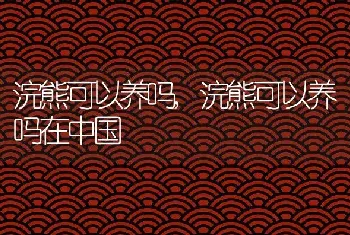 浣熊可以养吗，浣熊可以养吗在中国